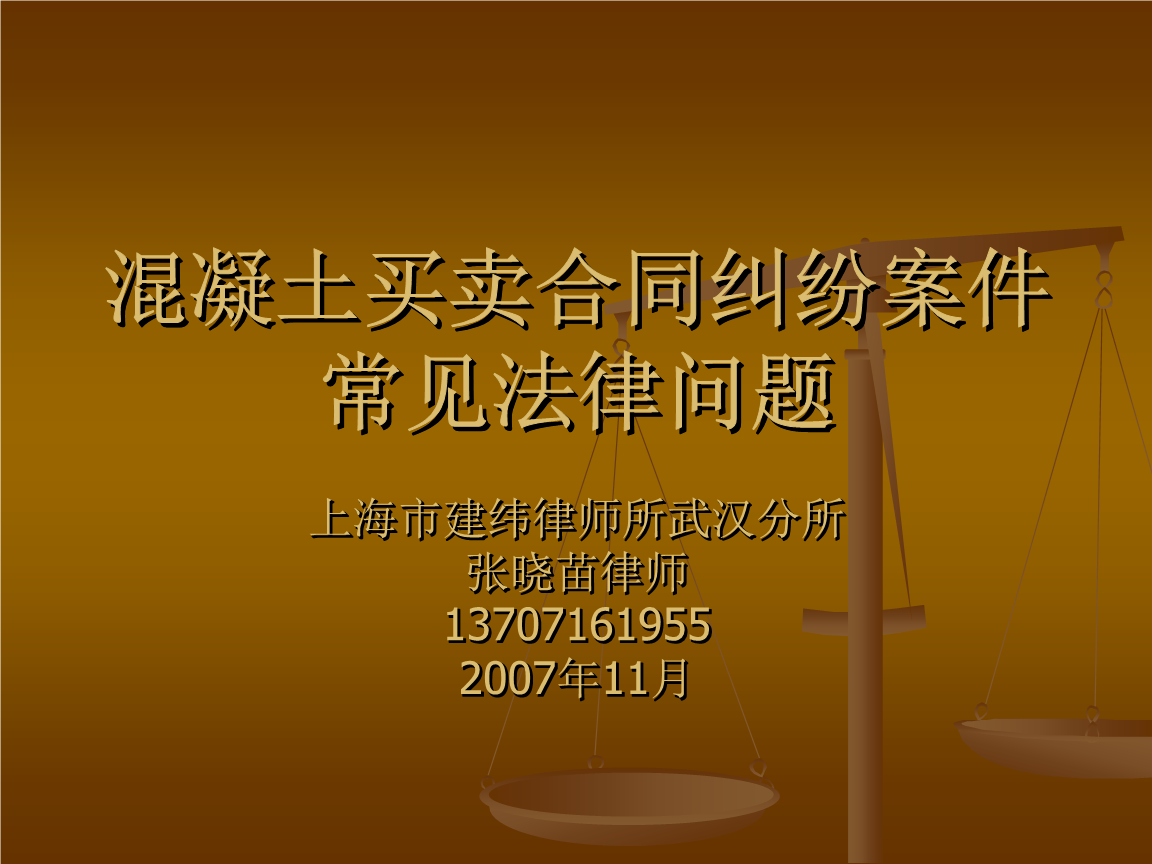 混凝土买卖合同纠纷案件常见法律问题

上海市建纬律师所武汉分所
张晓苗律师
13707161955
2007年11月